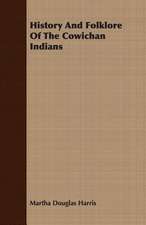 History And Folklore Of The Cowichan Indians

Martha Douglas Harris